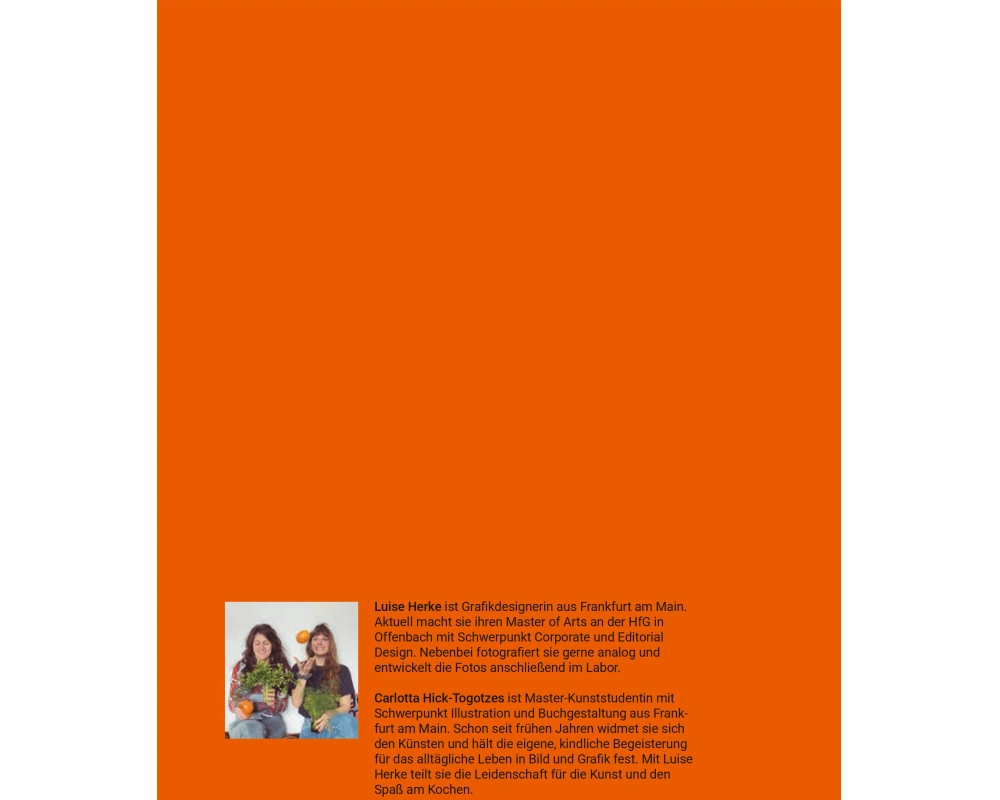 Luise Herke ist Grafikdesignerin aus Frankfurt am Main. Aktuell macht sie ihren Master of Arts an der HfG in Offenbach mit Schwerpunkt Corporate und Editorial Design. Nebenbei fotografiert sie gerne analog und entwickelt die Fotos anschließend im Labor.

Carlotta Hick-Togotzes ist Master-Kunststudentin mit Schwerpunkt Illustration und Buchgestaltung aus Frankfurt am Main. Schon seit frühen Jahren widmet sie sich den Künsten und hält die eigene, kindliche Begeisterung für das alltägliche Leben in Bild und Grafik fest. Mit Luise Herke teilt sie die Leidenschaft für die Kunst und den Spaß am Kochen.